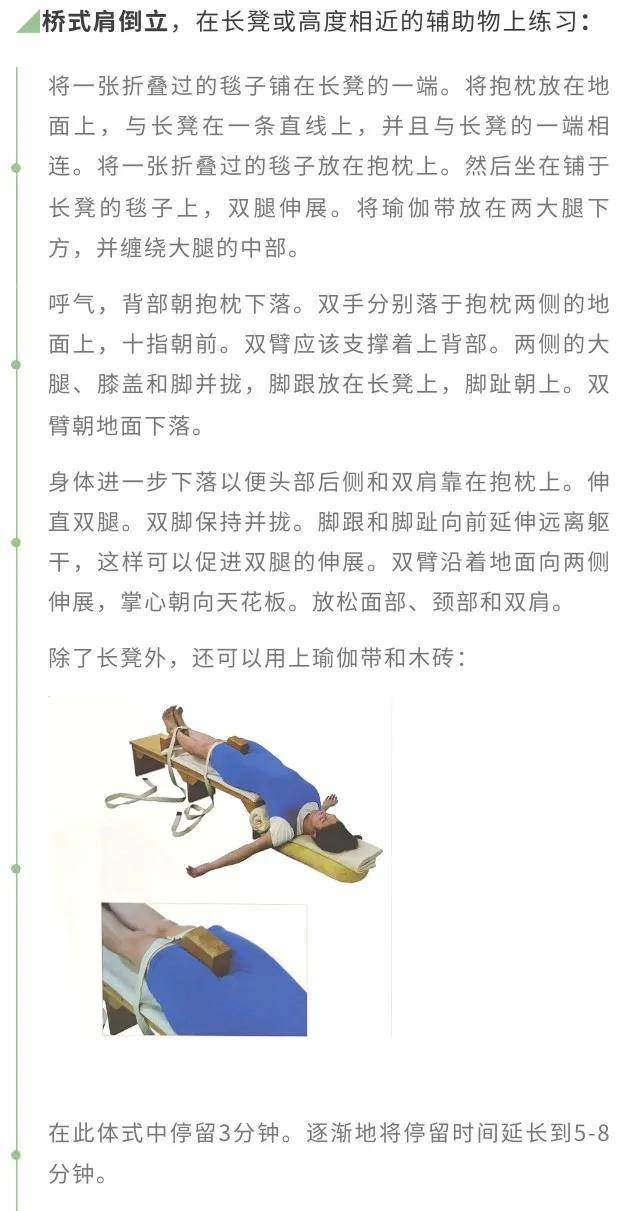 桥式肩倒立，在长凳或高度相近的辅助物上练习：

将一张折叠过的毯子铺在长凳的一端。将抱枕放在地面上，与长凳在一条直线上，并且与长凳的一端相连。将一张折叠过的毯子放在抱枕上。然后坐在铺于长凳的毯子上，双腿伸展。将瑜伽带放在两大腿下方，并缠绕大腿的中部。

呼气，背部朝抱枕下落。双手分别落于抱枕两侧的地面上，十指朝前。双臂应该支撑着上背部。两侧的大腿、膝盖和脚并拢，脚跟放在长凳上，脚趾朝上。双臂朝地面下落。

身体进一步下落以便头部后侧和双肩靠在抱枕上。伸直双腿。双脚保持并拢。脚跟和脚趾向前延伸远离躯干，这样可以促进双腿的伸展。双臂沿着地面向两侧伸展，掌心朝向天花板。放松面部、颈部和双肩。

除了长凳外，还可以用上瑜伽带和木砖：

在此体式中停留3分钟。逐渐地将停留时间延长到5-8分钟。